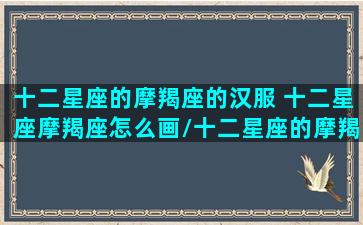 十二星座的摩羯座的汉服 十二星座摩羯座怎么画/十二星座的摩羯